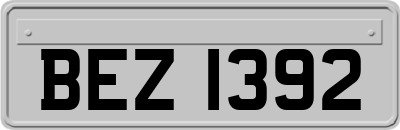 BEZ 1392